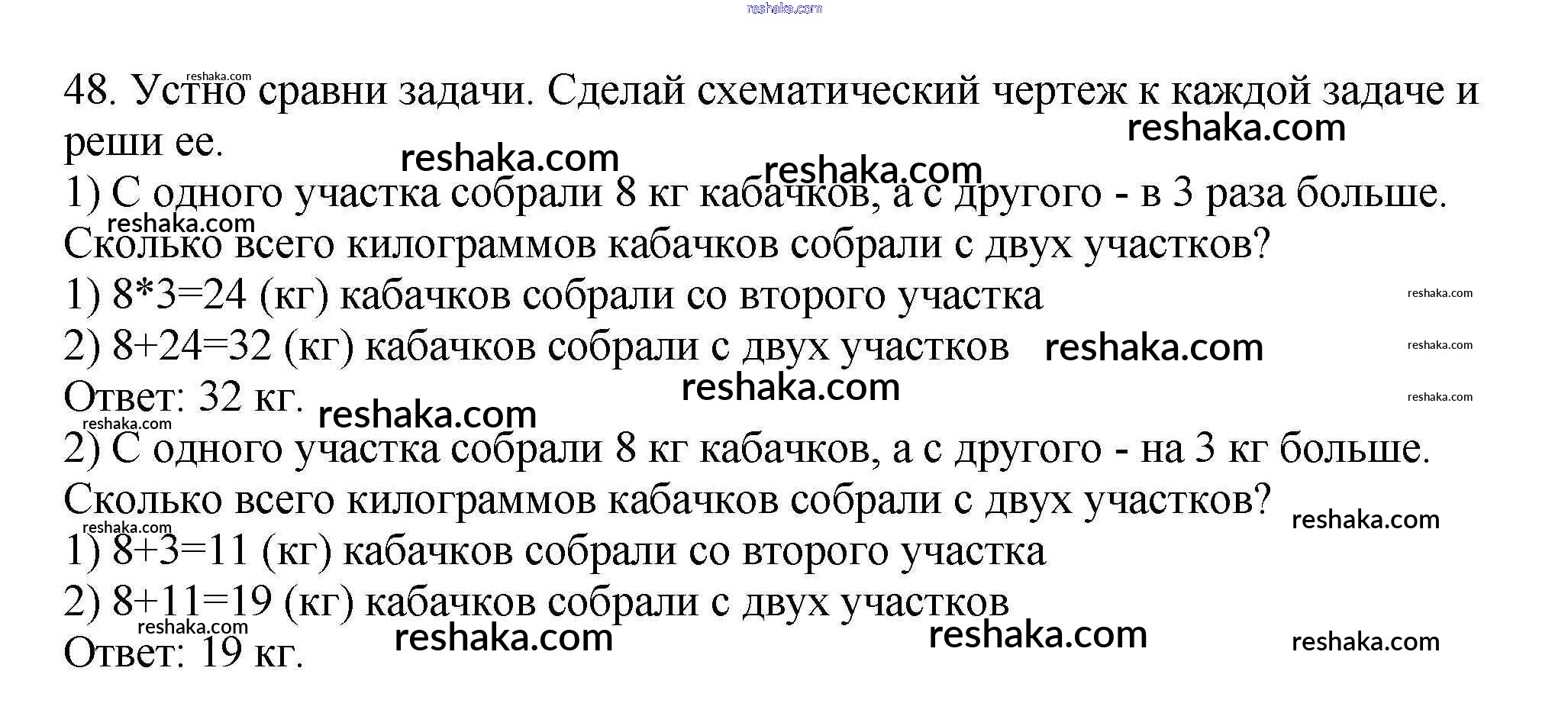 48. Устно сравни задачи. Сделай схематический чертеж к каждой задаче и реши ее.

1) С одного участка собрали 8 кг кабачков, а с другого - в 3 раза больше. Сколько всего килограммов кабачков собрали с двух участков?

1) 8*3=24 (кг) кабачков собрали со второго участка

2) 8+24=32 (кг) кабачков собрали с двух участков

Ответ: 32 кг.

2) С одного участка собрали 8 кг кабачков, а с другого - на 3 кг больше. Сколько всего килограммов кабачков собрали с двух участков?

1) 8+3=11 (кг) кабачков собрали со второго участка

2) 8+11=19 (кг) кабачков собрали с двух участков

Ответ: 19 кг.

reshaka.com